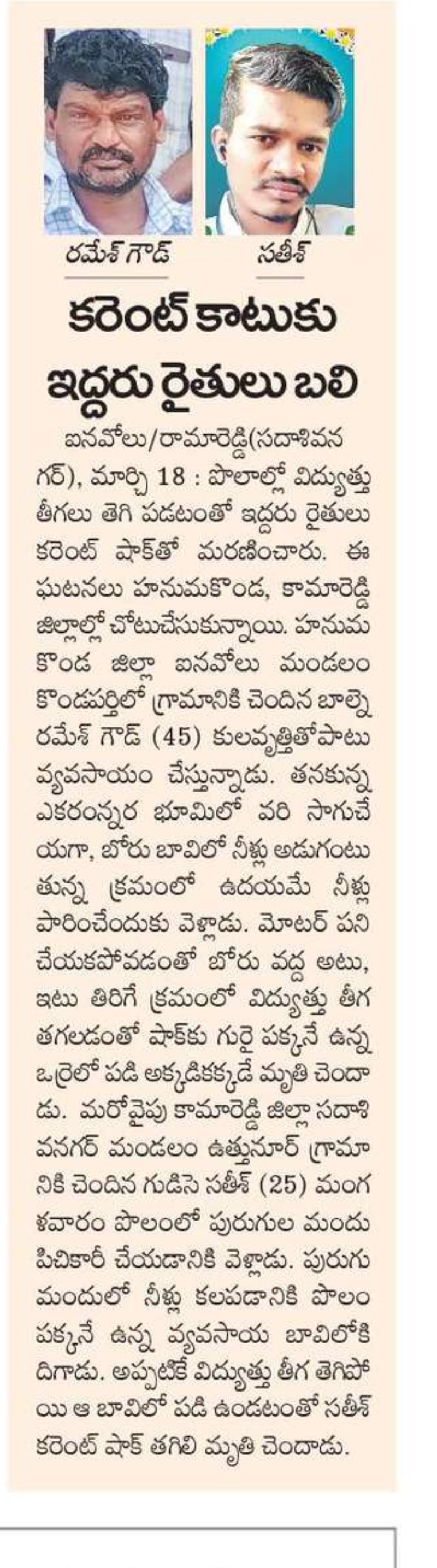 రమేశ్ గౌడ్

సతీశ్

కరెంట్ కాటుకు ఇద్దరు రైతులు బలి

ఐనవోలు/రామారెడ్డి(సదాశివనగర్), మార్చి 18 : పొలాల్లో విద్యుత్తు తీగలు తెగి పడటంతో ఇద్దరు రైతులు కరెంట్ షాక్‌తో మరణించారు. ఈ ఘటనలు హనుమకొండ, కామారెడ్డి జిల్లాల్లో చోటుచేసుకున్నాయి. హనుమకొండ జిల్లా ఐనవోలు మండలం కొండపర్తిలో గ్రామానికి చెందిన బాల్నె రమేశ్ గౌడ్ (45) కులవృత్తితోపాటు వ్యవసాయం చేస్తున్నాడు. తనకున్న ఎకరంన్నర భూమిలో వరి సాగుచేయగా, బోరు బావిలో నీళ్లు అడుగంటుతున్న క్రమంలో ఉదయమే నీళ్లు పారించేందుకు వెళ్లాడు. మోటర్ పని చేయకపోవడంతో బోరు వద్ద అటు, ఇటు తిరిగే క్రమంలో విద్యుత్తు తీగ తగలడంతో షాక్‌కు గురై పక్కనే ఉన్న ఒర్రెలో పడి అక్కడికక్కడే మృతి చెందాడు. మరోవైపు కామారెడ్డి జిల్లా సదాశివనగర్ మండలం ఉత్తునూర్ గ్రామానికి చెందిన గుడిసె సతీశ్ (25) మంగళవారం పొలంలో పురుగుల మందు పిచికారీ చేయడానికి వెళ్లాడు. పురుగు మందులో నీళ్లు కలపడానికి పొలం పక్కనే ఉన్న వ్యవసాయ బావిలోకి దిగాడు. అప్పటికే విద్యుత్తు తీగ తెగిపోయి ఆ బావిలో పడి ఉండటంతో సతీశ్ కరెంట్ షాక్ తగిలి మృతి చెందాడు.